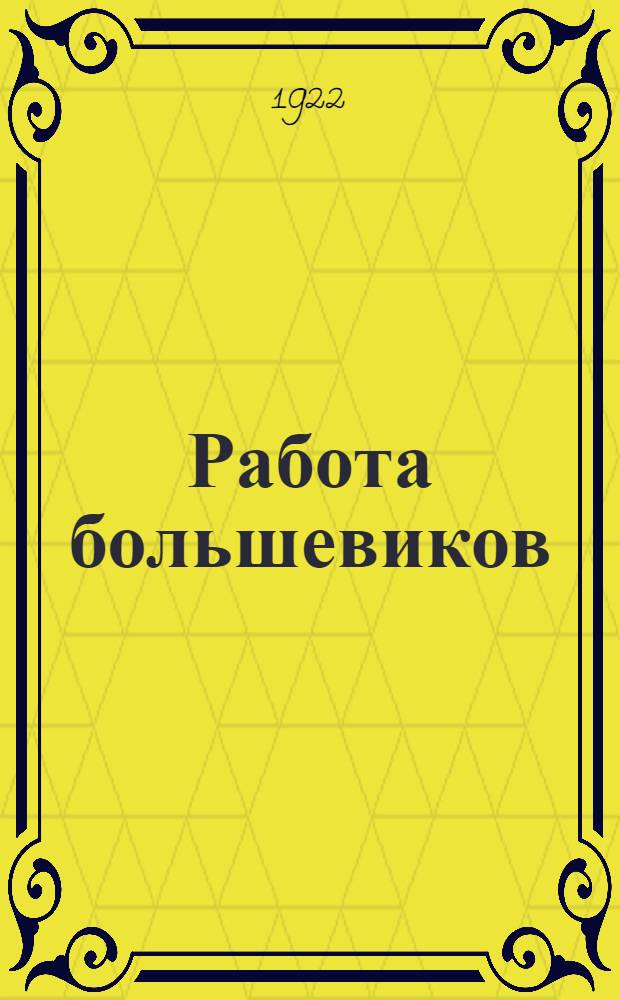 1922

Работа большевиков